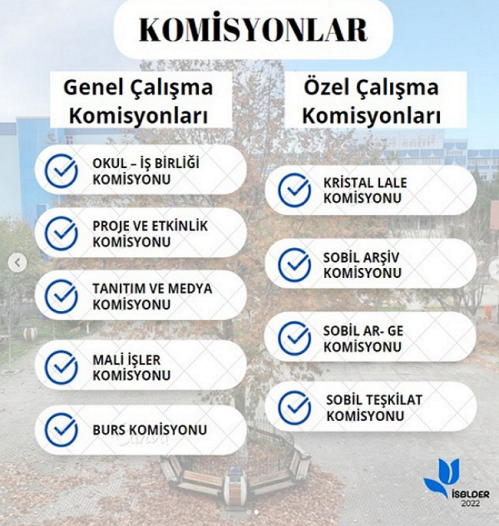 KOMİSYONLAR

Genel Çalışma Komisyonları

OKUL – İŞ BİRLİĞİ KOMİSYONU

PROJE VE ETKİNLİK KOMİSYONU

TANITIM VE MEDYA KOMİSYONU

MALİ İŞLER KOMİSYONU

BURS KOMİSYONU

Özel Çalışma Komisyonları

KRİSTAL LALE KOMİSYONU

SOBİL ARŞİV KOMİSYONU

SOBİL AR- GE KOMİSYONU

SOBİL TEŞKİLAT KOMİSYONU

İSBLDER 2022